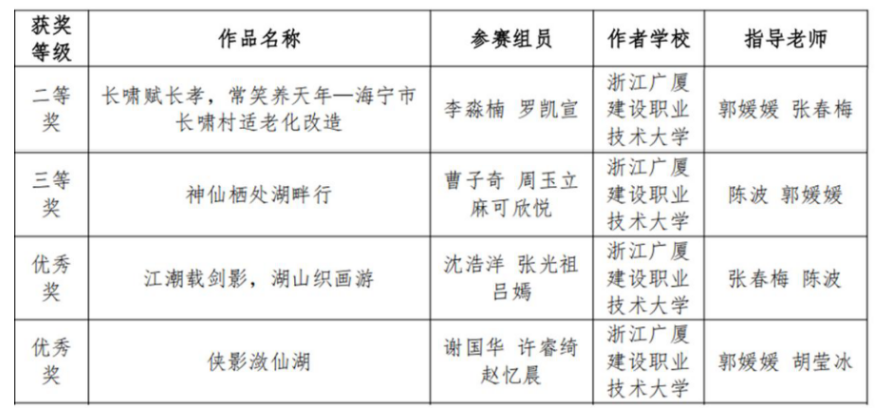 | 获奖等级 | 作品名称 | 参赛组员 | 作者学校 | 指导老师 |
|---|---|---|---|---|
| 二等奖 | 长啸赋长孝，常笑养天年—海宁市长啸村适老化改造 | 李淼楠 罗凯宣 | 浙江广厦建设职业技术大学 | 郭媛媛 张春梅 |
| 三等奖 | 神仙栖处湖畔行 | 曹子奇 周玉立 麻可欣悦 | 浙江广厦建设职业技术大学 | 陈波 郭媛媛 |
| 优秀奖 | 江潮载剑影，湖山织画游 | 沈浩洋 张光祖 吕嫣 | 浙江广厦建设职业技术大学 | 张春梅 陈波 |
| 优秀奖 | 侠影潋仙湖 | 谢国华 许睿绮 赵忆晨 | 浙江广厦建设职业技术大学 | 郭媛媛 胡莹冰 |